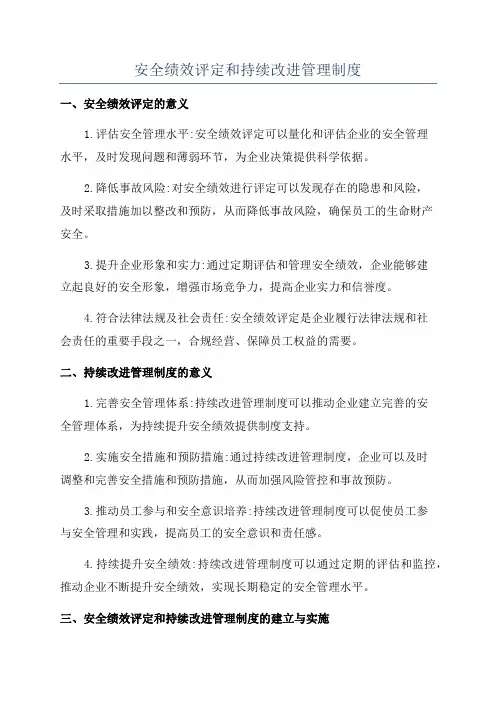 安全绩效评定和持续改进管理制度

一、安全绩效评定的意义

1.评估安全管理水平:安全绩效评定可以量化和评估企业的安全管理水平，及时发现问题和薄弱环节，为企业决策提供科学依据。

2.降低事故风险:对安全绩效进行评定可以发现存在的隐患和风险，及时采取措施加以整改和预防，从而降低事故风险，确保员工的生命财产安全。

3.提升企业形象和实力:通过定期评估和管理安全绩效，企业能够建立起良好的安全形象，增强市场竞争力，提高企业实力和信誉度。

4.符合法律法规及社会责任:安全绩效评定是企业履行法律法规和社会责任的重要手段之一，合规经营、保障员工权益的需要。

二、持续改进管理制度的意义

1.完善安全管理体系:持续改进管理制度可以推动企业建立完善的安全管理体系，为持续提升安全绩效提供制度支持。

2.实施安全措施和预防措施:通过持续改进管理制度，企业可以及时调整和完善安全措施和预防措施，从而加强风险管控和事故预防。

3.推动员工参与和安全意识培养:持续改进管理制度可以促使员工参与安全管理和实践，提高员工的安全意识和责任感。

4.持续提升安全绩效:持续改进管理制度可以通过定期的评估和监控，推动企业不断提升安全绩效，实现长期稳定的安全管理水平。

三、安全绩效评定和持续改进管理制度的建立与实施